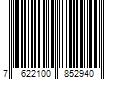 7 622100 852940